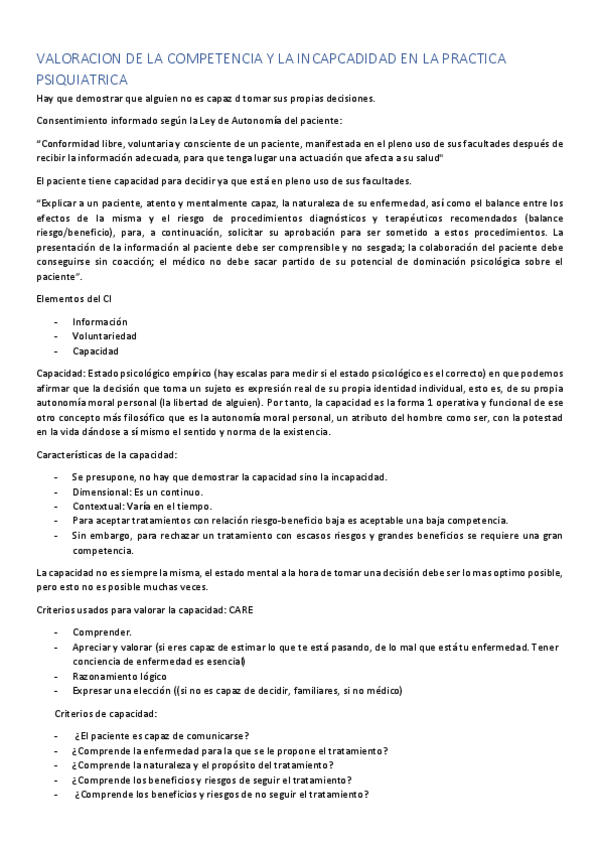 VALORACION DE LA COMPETENCIA Y LA INCAPCADIDAD EN LA PRACTICA PSIQUIATRICA

Hay que demostrar que alguien no es capaz d tomar sus propias decisiones.

Consentimiento informado según la Ley de Autonomía del paciente:

"Conformidad libre, voluntaria y consciente de un paciente, manifestada en el pleno uso de sus facultades después de recibir la información adecuada, para que tenga lugar una actuación que afecta a su salud"

El paciente tiene capacidad para decidir ya que está en pleno uso de sus facultades.

"Explicar a un paciente, atento y mentalmente capaz, la naturaleza de su enfermedad, así como el balance entre los efectos de la misma y el riesgo de procedimientos diagnósticos y terapéuticos recomendados (balance riesgo/beneficio), para, a continuación, solicitar su aprobación para ser sometido a estos procedimientos. La presentación de la información al paciente debe ser comprensible y no sesgada; la colaboración del paciente debe conseguirse sin coacción; el médico no debe sacar partido de su potencial de dominación psicológica sobre el paciente".

Elementos del CI

- Información
- Voluntariedad
- Capacidad

Capacidad: Estado psicológico empírico (hay escalas para medir si el estado psicológico es el correcto) en que podemos afirmar que la decisión que toma un sujeto es expresión real de su propia identidad individual, esto es, de su propia autonomía moral personal (la libertad de alguien). Por tanto, la capacidad es la forma 1 operativa y funcional de ese otro concepto más filosófico que es la autonomía moral personal, un atributo del hombre como ser, con la potestad en la vida dándose a sí mismo el sentido y norma de la existencia.

Características de la capacidad:

- Se presupone, no hay que demostrar la capacidad sino la incapacidad.
- Dimensional: Es un continuo.
- Contextual: Varía en el tiempo.
- Para aceptar tratamientos con relación riesgo-beneficio baja es aceptable una baja competencia.
- Sin embargo, para rechazar un tratamiento con escasos riesgos y grandes beneficios se requiere una gran competencia.

La capacidad no es siempre la misma, el estado mental a la hora de tomar una decisión debe ser lo mas optimo posible, pero esto no es posible muchas veces.

Criterios usados para valorar la capacidad: CARE

- Comprender.
- Apreciar y valorar (si eres capaz de estimar lo que te está pasando, de lo mal que está tu enfermedad. Tener conciencia de enfermedad es esencial)
- Razonamiento lógico
- Expresar una elección ((si no es capaz de decidir, familiares, si no médico)

Criterios de capacidad:

- ¿El paciente es capaz de comunicarse?
- ¿Comprende la enfermedad para la que se le propone el tratamiento?
- ¿Comprende la naturaleza y el propósito del tratamiento?
- ¿Comprende los beneficios y riesgos de seguir el tratamiento?
- ¿Comprende los beneficios y riesgos de no seguir el tratamiento?